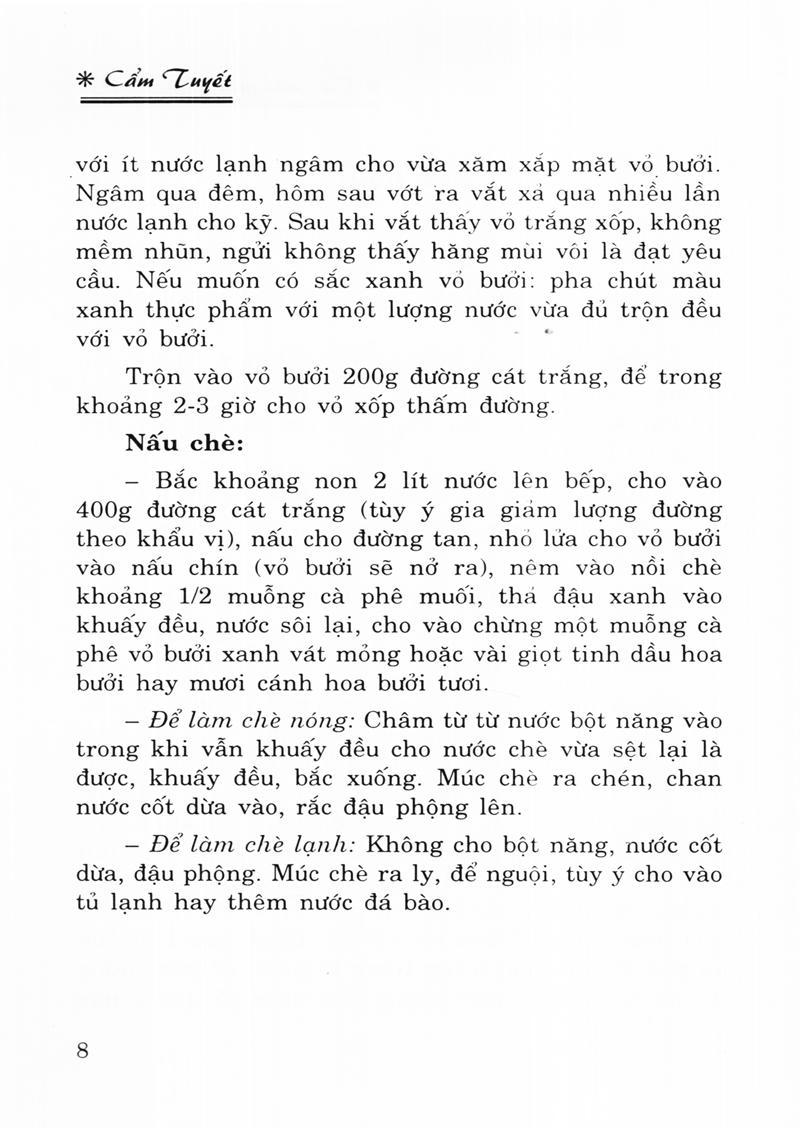 * Cẩm Tuyết

với ít nước lạnh ngâm cho vừa xăm xắp mặt vỏ bưởi. Ngâm qua đêm, hôm sau vớt ra vắt xả qua nhiều lần nước lạnh cho kỹ. Sau khi vắt thấy vỏ trắng xốp, không mềm nhũn, ngửi không thấy hăng mùi vôi là đạt yêu cầu. Nếu muốn có sắc xanh vỏ bưởi: pha chút màu xanh thực phẩm với một lượng nước vừa đủ trộn đều với vỏ bưởi.

Trộn vào vỏ bưởi 200g đường cát trắng, để trong khoảng 2-3 giờ cho vỏ xốp thấm đường.

Nấu chè:

– Bắc khoảng non 2 lít nước lên bếp, cho vào 400g đường cát trắng (tùy ý gia giảm lượng đường theo khẩu vị), nấu cho đường tan, nhỏ lửa cho vỏ bưởi vào nấu chín (vỏ bưởi sẽ nở ra), nêm vào nồi chè khoảng 1/2 muỗng cà phê muối, thả đậu xanh vào khuấy đều, nước sôi lại, cho vào chừng một muỗng cà phê vỏ bưởi xanh vát mỏng hoặc vài giọt tinh dầu hoa bưởi hay mươi cánh hoa bưởi tươi.

– Để làm chè nóng: Châm từ từ nước bột năng vào trong khi vẫn khuấy đều cho nước chè vừa sệt lại là được, khuấy đều, bắc xuống. Múc chè ra chén, chan nước cốt dừa vào, rắc đậu phộng lên.

– Để làm chè lạnh: Không cho bột năng, nước cốt dừa, đậu phộng. Múc chè ra ly, để nguội, tùy ý cho vào tủ lạnh hay thêm nước đá bào.

8